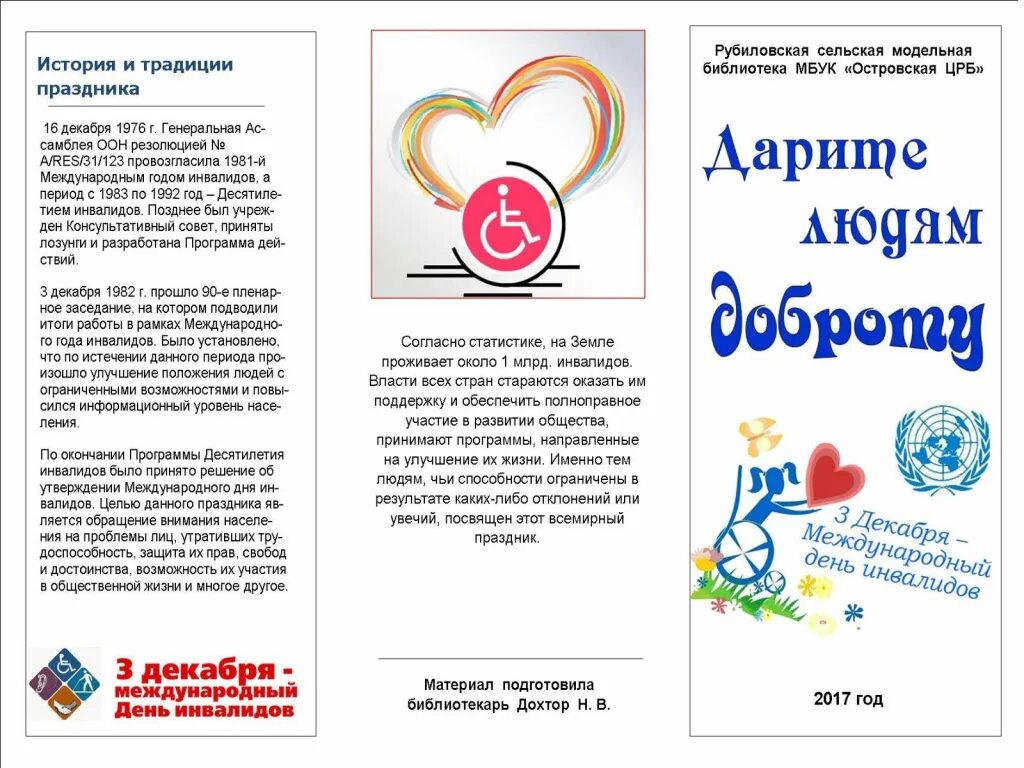 История и традиции праздника

16 декабря 1976 г. Генеральная Ассамблея ООН резолюцией № A/RES/31/123 провозгласила 1981-й Международным годом инвалидов, а период с 1983 по 1992 год – Десятилетием инвалидов. Позднее был учрежден Консультативный совет, приняты лозунги и разработана Программа действий.

3 декабря 1982 г. прошло 90-е пленарное заседание, на котором подводили итоги работы в рамках Международного года инвалидов. Было установлено, что по истечении данного периода произошло улучшение положения людей с ограниченными возможностями и повысился информационный уровень населения.

По окончании Программы Десятилетия инвалидов было принято решение об утверждении Международного дня инвалидов. Целью данного праздника является обращение внимания населения на проблемы лиц, утративших трудоспособность, защита их прав, свобод и достоинства, возможность их участия в общественной жизни и многое другое.

3 декабря - международный День инвалидов

Согласно статистике, на Земле проживает около 1 млрд. инвалидов. Власти всех стран стараются оказать им поддержку и обеспечить полноправное участие в развитии общества, принимают программы, направленные на улучшение их жизни. Именно тем людям, чьи способности ограничены в результате каких-либо отклонений или увечий, посвящен этот всемирный праздник.

Материал подготовила библиотекарь Дохтор Н. В.

Рубиловская сельская модельная библиотека МБУК «Островская ЦРБ»

Дарите людям доброту

3 Декабря – Международный день инвалидов

2017 год